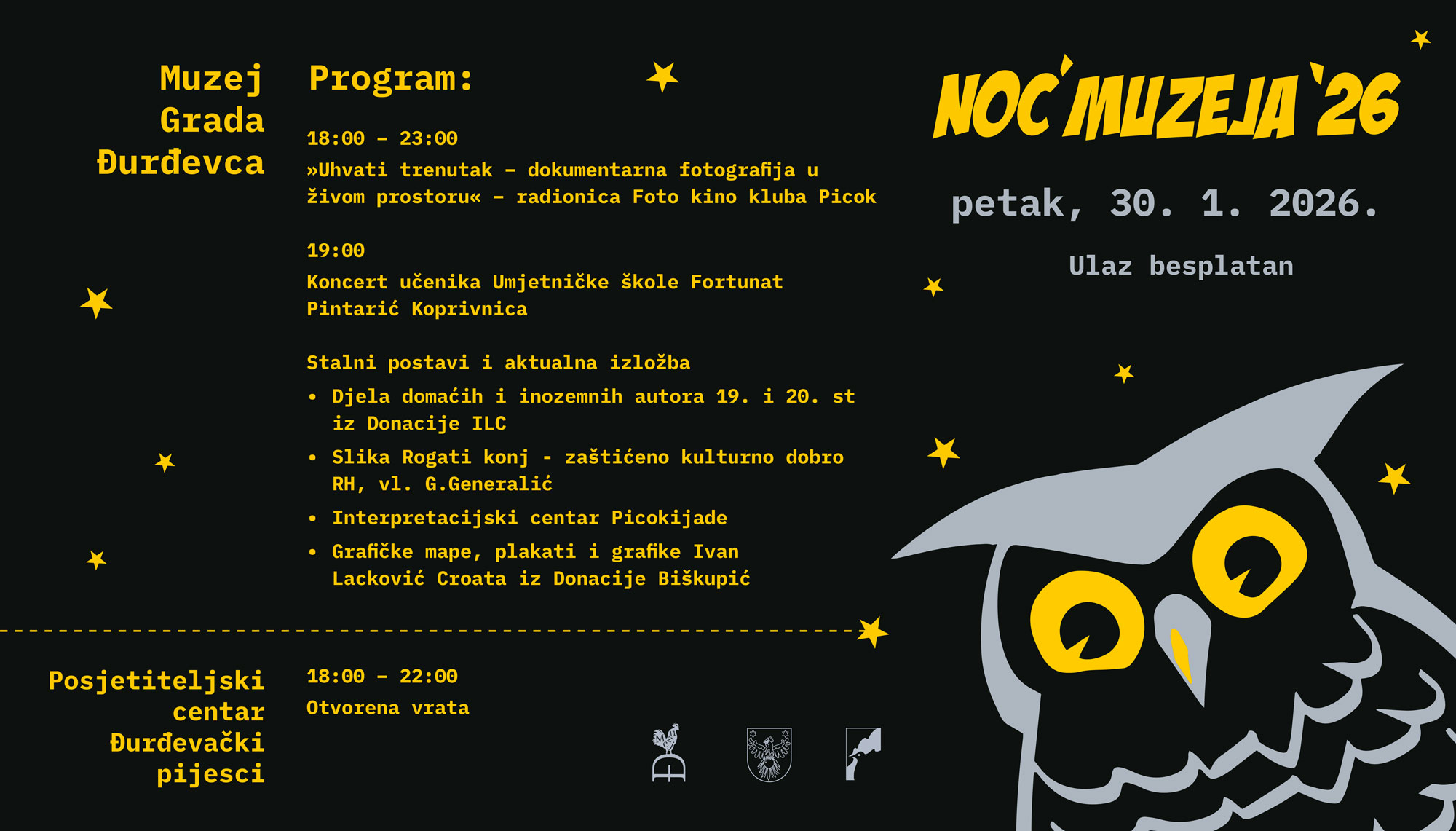 Muzej Grada Đurđevca

Program:

18:00 – 23:00
»Uhvati trenutak – dokumentarna fotografija u živom prostoru« – radionica Foto kino kluba Picok

19:00
Koncert učenika Umjetničke škole Fortunat Pintarić Koprivnica

Stalni postavi i aktualna izložba
• Djela domaćih i inozemnih autora 19. i 20. st iz Donacije ILC
• Slika Rogati konj - zaštićeno kulturno dobro RH, vl. G.Generalić
• Interpretacijski centar Picokijade
• Grafičke mape, plakati i grafike Ivan Lacković Croata iz Donacije Biškupić

Posjetiteljski centar Đurđevački pijesci

18:00 – 22:00
Otvorena vrata

NOĆ MUZEJA '26

petak, 30. 1. 2026.

Ulaz besplatan